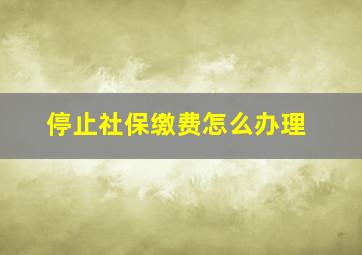 停止社保缴费怎么办理